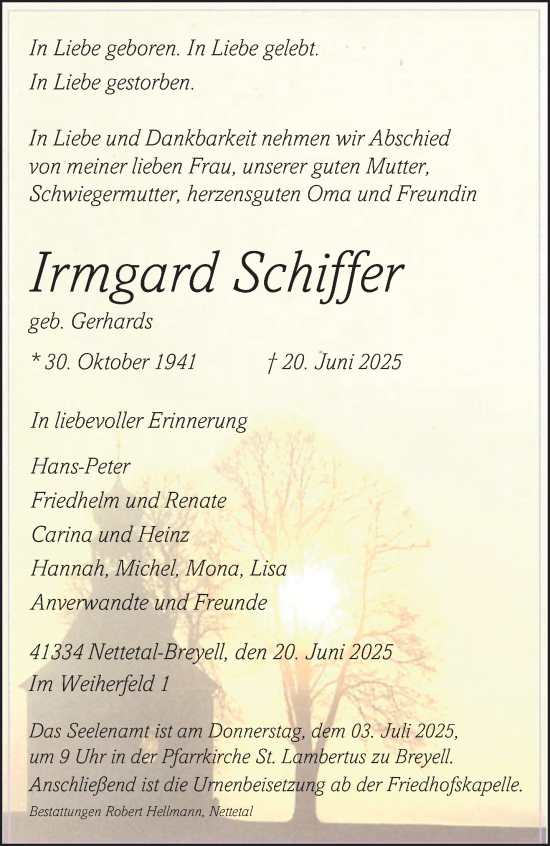 In Liebe geboren. In Liebe gelebt.
In Liebe gestorben.

In Liebe und Dankbarkeit nehmen wir Abschied von meiner lieben Frau, unserer guten Mutter, Schwiegermutter, herzensguten Oma und Freundin

Irmgard Schiffer
geb. Gerhards

* 30. Oktober 1941 † 20. Juni 2025

In liebevoller Erinnerung

Hans-Peter
Friedhelm und Renate
Carina und Heinz
Hannah, Michel, Mona, Lisa
Anverwandte und Freunde

41334 Nettetal-Breyell, den 20. Juni 2025
Im Weiherfeld 1

Das Seelenamt ist am Donnerstag, dem 03. Juli 2025, um 9 Uhr in der Pfarrkirche St. Lambertus zu Breyell. Anschließend ist die Urnenbeisetzung ab der Friedhofskapelle.

Bestattungen Robert Hellmann, Nettetal